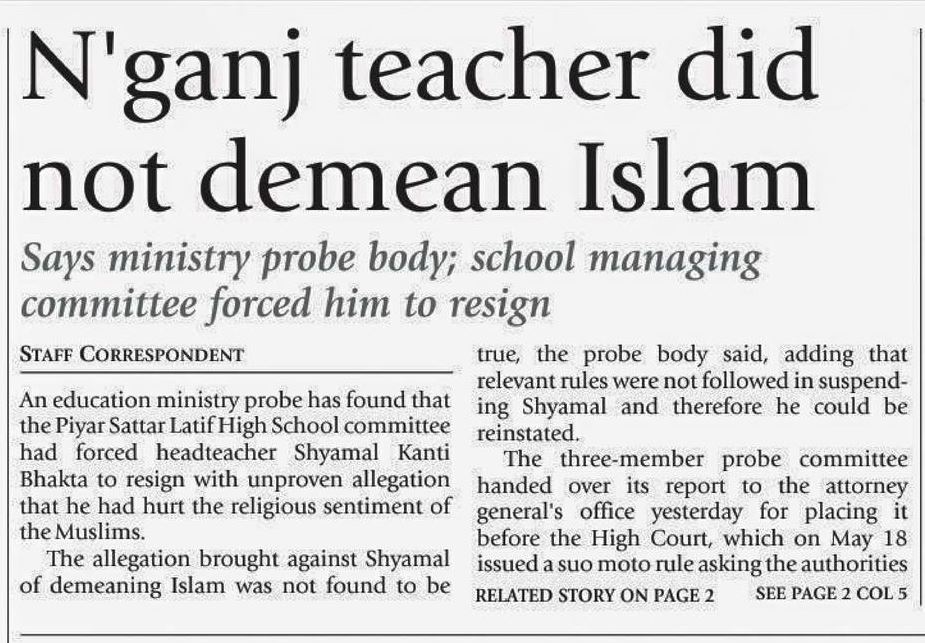 N'ganj teacher did not demean Islam

Says ministry probe body; school managing committee forced him to resign

STAFF CORRESPONDENT

An education ministry probe has found that the Piyar Sattar Latif High School committee had forced headteacher Shyamal Kanti Bhakta to resign with unproven allegation that he had hurt the religious sentiment of the Muslims.

The allegation brought against Shyamal of demeaning Islam was not found to be true, the probe body said, adding that relevant rules were not followed in suspending Shyamal and therefore he could be reinstated.

The three-member probe committee handed over its report to the attorney general's office yesterday for placing it before the High Court, which on May 18 issued a suo moto rule asking the authorities

RELATED STORY ON PAGE 2 SEE PAGE 2 COL 5